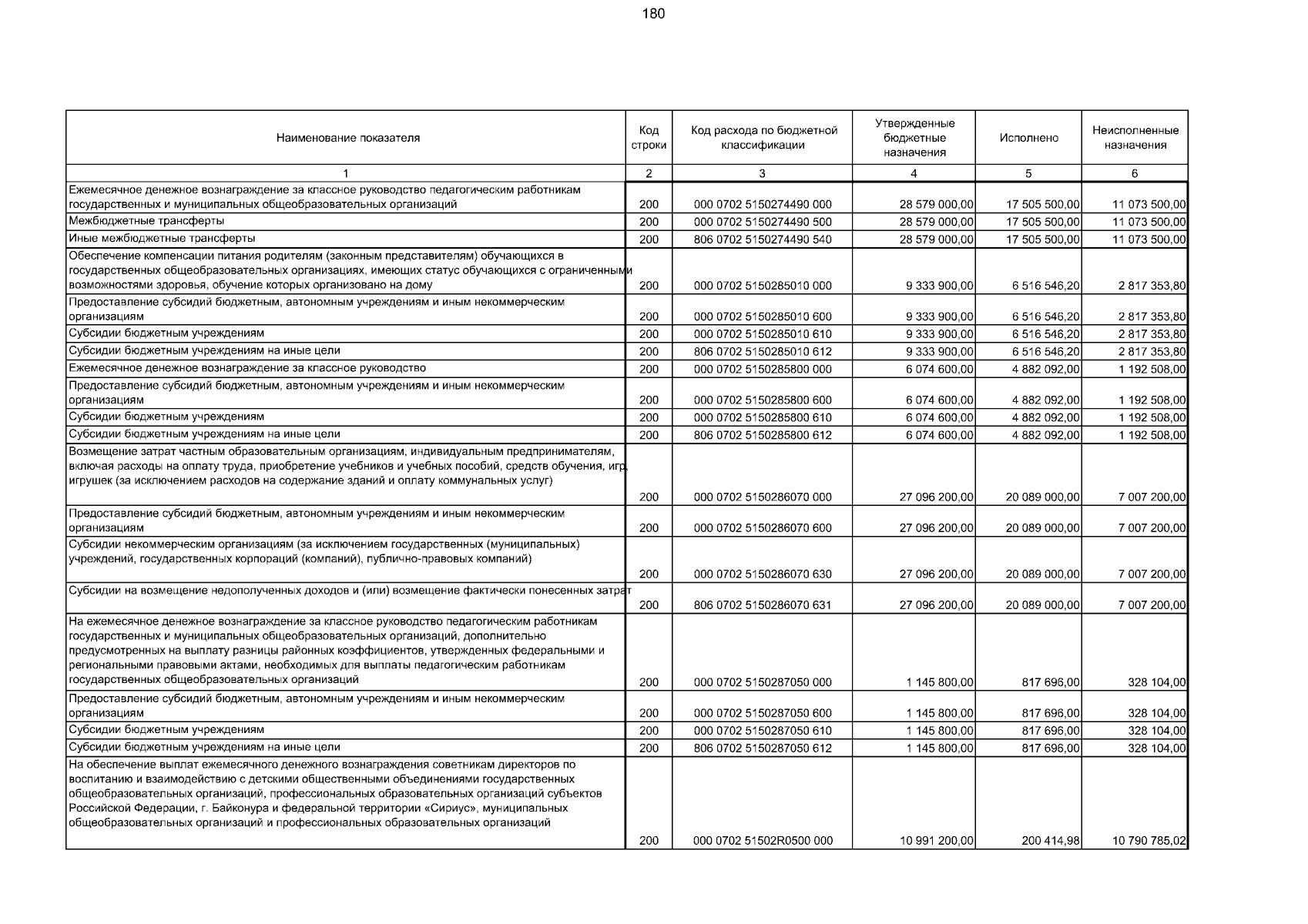 180

| Наименование показателя | Код строки | Код расхода по бюджетной классификации | Утвержденные бюджетные назначения | Исполнено | Неисполненные назначения |
|---|---|---|---|---|---|
| 1 | 2 | 3 | 4 | 5 | 6 |
| Ежемесячное денежное вознаграждение за классное руководство педагогическим работникам государственных и муниципальных общеобразовательных организаций | 200 | 000 0702 5150274490 000 | 28 579 000,00 | 17 505 500,00 | 11 073 500,00 |
| Межбюджетные трансферты | 200 | 000 0702 5150274490 500 | 28 579 000,00 | 17 505 500,00 | 11 073 500,00 |
| Иные межбюджетные трансферты | 200 | 806 0702 5150274490 540 | 28 579 000,00 | 17 505 500,00 | 11 073 500,00 |
| Обеспечение компенсации питания родителям (законным представителям) обучающихся в государственных общеобразовательных организациях, имеющих статус обучающихся с ограниченными возможностями здоровья, обучение которых организовано на дому | 200 | 000 0702 5150285010 000 | 9 333 900,00 | 6 516 546,20 | 2 817 353,80 |
| Предоставление субсидий бюджетным, автономным учреждениям и иным некоммерческим организациям | 200 | 000 0702 5150285010 600 | 9 333 900,00 | 6 516 546,20 | 2 817 353,80 |
| Субсидии бюджетным учреждениям | 200 | 000 0702 5150285010 610 | 9 333 900,00 | 6 516 546,20 | 2 817 353,80 |
| Субсидии бюджетным учреждениям на иные цели | 200 | 806 0702 5150285010 612 | 9 333 900,00 | 6 516 546,20 | 2 817 353,80 |
| Ежемесячное денежное вознаграждение за классное руководство | 200 | 000 0702 5150285800 000 | 6 074 600,00 | 4 882 092,00 | 1 192 508,00 |
| Предоставление субсидий бюджетным, автономным учреждениям и иным некоммерческим организациям | 200 | 000 0702 5150285800 600 | 6 074 600,00 | 4 882 092,00 | 1 192 508,00 |
| Субсидии бюджетным учреждениям | 200 | 000 0702 5150285800 610 | 6 074 600,00 | 4 882 092,00 | 1 192 508,00 |
| Субсидии бюджетным учреждениям на иные цели | 200 | 806 0702 5150285800 612 | 6 074 600,00 | 4 882 092,00 | 1 192 508,00 |
| Возмещение затрат частным образовательным организациям, индивидуальным предпринимателям, включая расходы на оплату труда, приобретение учебников и учебных пособий, средств обучения, игр, игрушек (за исключением расходов на содержание зданий и оплату коммунальных услуг) | 200 | 000 0702 5150286070 000 | 27 096 200,00 | 20 089 000,00 | 7 007 200,00 |
| Предоставление субсидий бюджетным, автономным учреждениям и иным некоммерческим организациям | 200 | 000 0702 5150286070 600 | 27 096 200,00 | 20 089 000,00 | 7 007 200,00 |
| Субсидии некоммерческим организациям (за исключением государственных (муниципальных) учреждений, государственных корпораций (компаний), публично-правовых компаний) | 200 | 000 0702 5150286070 630 | 27 096 200,00 | 20 089 000,00 | 7 007 200,00 |
| Субсидии на возмещение недополученных доходов и (или) возмещение фактически понесенных затрат | 200 | 806 0702 5150286070 631 | 27 096 200,00 | 20 089 000,00 | 7 007 200,00 |
| На ежемесячное денежное вознаграждение за классное руководство педагогическим работникам государственных и муниципальных общеобразовательных организаций, дополнительно предусмотренных на выплату разницы районных коэффициентов, утвержденных федеральными и региональными правовыми актами, необходимых для выплаты педагогическим работникам государственных общеобразовательных организаций | 200 | 000 0702 5150287050 000 | 1 145 800,00 | 817 696,00 | 328 104,00 |
| Предоставление субсидий бюджетным, автономным учреждениям и иным некоммерческим организациям | 200 | 000 0702 5150287050 600 | 1 145 800,00 | 817 696,00 | 328 104,00 |
| Субсидии бюджетным учреждениям | 200 | 000 0702 5150287050 610 | 1 145 800,00 | 817 696,00 | 328 104,00 |
| Субсидии бюджетным учреждениям на иные цели | 200 | 806 0702 5150287050 612 | 1 145 800,00 | 817 696,00 | 328 104,00 |
| На обеспечение выплат ежемесячного денежного вознаграждения советникам директоров по воспитанию и взаимодействию с детскими общественными объединениями государственных общеобразовательных организаций, профессиональных образовательных организаций субъектов Российской Федерации, г. Байконура и федеральной территории «Сириус», муниципальных общеобразовательных организаций и профессиональных образовательных организаций | 200 | 000 0702 51502R0500 000 | 10 991 200,00 | 200 414,98 | 10 790 785,02 |